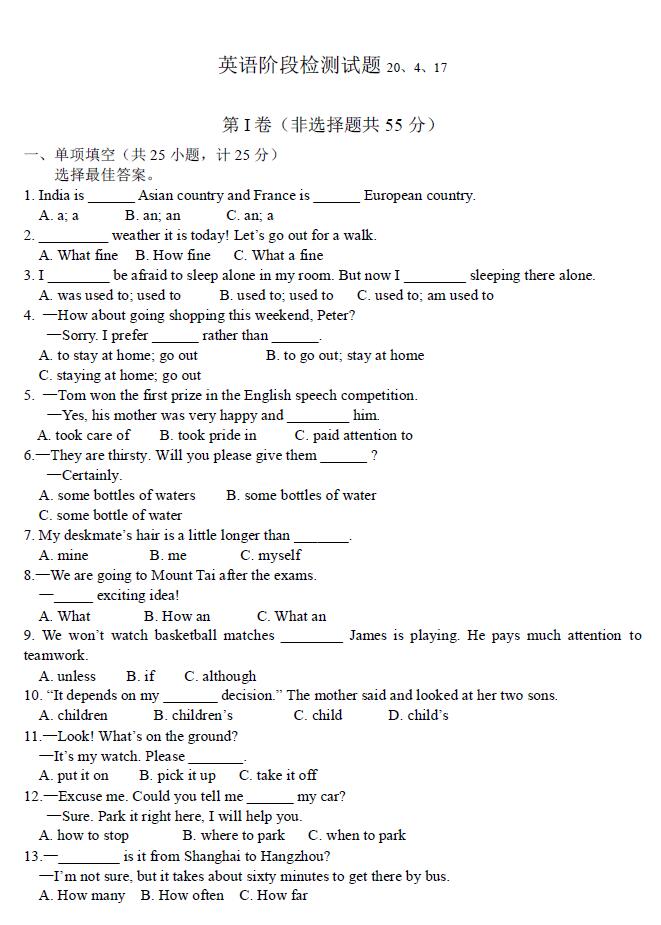 英语阶段检测试题 20、4、17

第 I 卷（非选择题共 55 分）

一、单项填空（共 25 小题，计 25 分）
选择最佳答案。

1. India is ______ Asian country and France is ______ European country.
A. a; a B. an; an C. an; a

2. _________ weather it is today! Let's go out for a walk.
A. What fine B. How fine C. What a fine

3. I ________ be afraid to sleep alone in my room. But now I ________ sleeping there alone.
A. was used to; used to B. used to; used to C. used to; am used to

4. —How about going shopping this weekend, Peter?
—Sorry. I prefer ______ rather than ______.
A. to stay at home; go out B. to go out; stay at home
C. staying at home; go out

5. —Tom won the first prize in the English speech competition.
—Yes, his mother was very happy and ________ him.
A. took care of B. took pride in C. paid attention to

6.—They are thirsty. Will you please give them ______ ?
—Certainly.
A. some bottles of waters B. some bottles of water
C. some bottle of water

7. My deskmate's hair is a little longer than _______.
A. mine B. me C. myself

8.—We are going to Mount Tai after the exams.
—_____ exciting idea!
A. What B. How an C. What an

9. We won't watch basketball matches ________ James is playing. He pays much attention to teamwork.
A. unless B. if C. although

10. "It depends on my _______ decision." The mother said and looked at her two sons.
A. children B. children's C. child D. child's

11.—Look! What's on the ground?
—It's my watch. Please _______.
A. put it on B. pick it up C. take it off

12.—Excuse me. Could you tell me ______ my car?
—Sure. Park it right here, I will help you.
A. how to stop B. where to park C. when to park

13.—________ is it from Shanghai to Hangzhou?
—I'm not sure, but it takes about sixty minutes to get there by bus.
A. How many B. How often C. How far